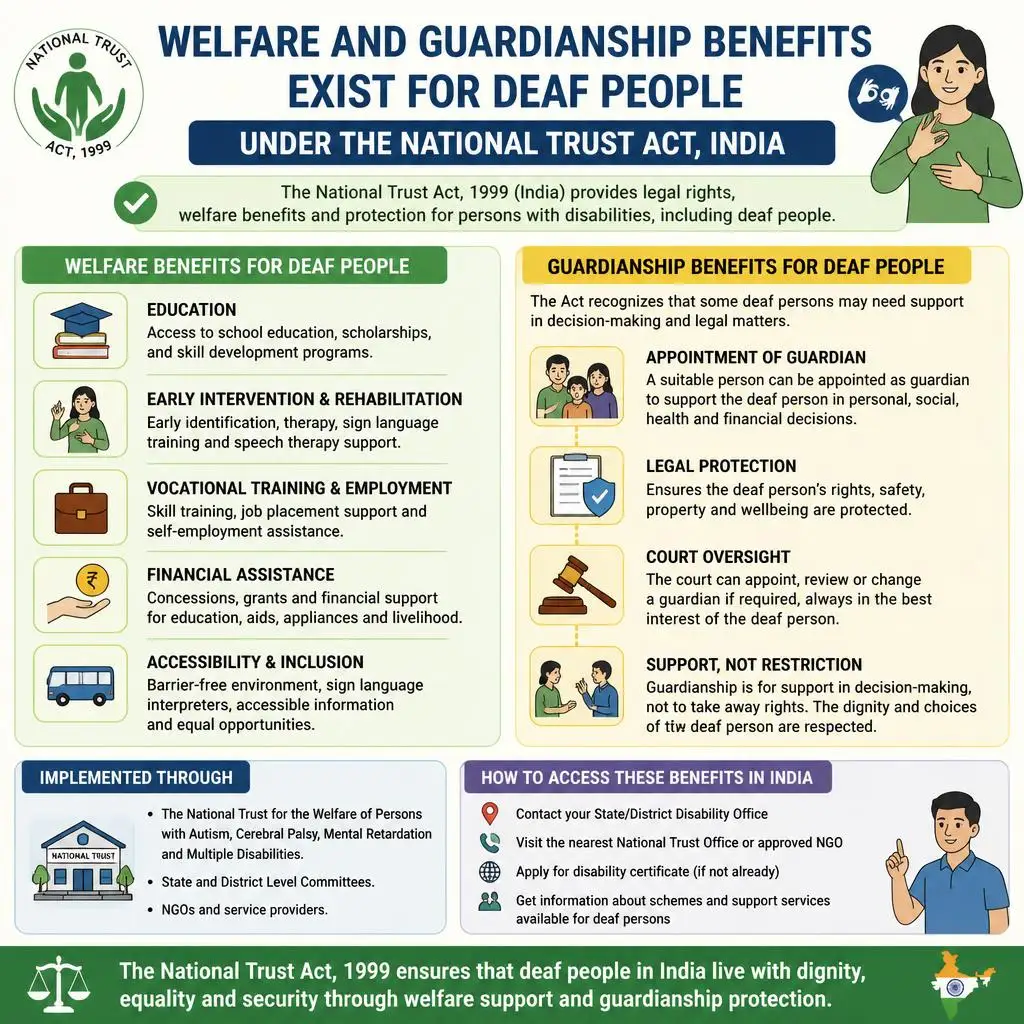 NATIONAL TRUST
ACT, 1999

WELFARE AND GUARDIANSHIP BENEFITS EXIST FOR DEAF PEOPLE

UNDER THE NATIONAL TRUST ACT, INDIA

The National Trust Act, 1999 (India) provides legal rights, welfare benefits and protection for persons with disabilities, including deaf people.

WELFARE BENEFITS FOR DEAF PEOPLE

EDUCATION
Access to school education, scholarships, and skill development programs.

EARLY INTERVENTION & REHABILITATION
Early identification, therapy, sign language training and speech therapy support.

VOCATIONAL TRAINING & EMPLOYMENT
Skill training, job placement support and self-employment assistance.

FINANCIAL ASSISTANCE
Concessions, grants and financial support for education, aids, appliances and livelihood.

ACCESSIBILITY & INCLUSION
Barrier-free environment, sign language interpreters, accessible information and equal opportunities.

GUARDIANSHIP BENEFITS FOR DEAF PEOPLE

The Act recognizes that some deaf persons may need support in decision-making and legal matters.

APPOINTMENT OF GUARDIAN
A suitable person can be appointed as guardian to support the deaf person in personal, social, health and financial decisions.

LEGAL PROTECTION
Ensures the deaf person's rights, safety, property and wellbeing are protected.

COURT OVERSIGHT
The court can appoint, review or change a guardian if required, always in the best interest of the deaf person.

SUPPORT, NOT RESTRICTION
Guardianship is for support in decision-making, not to take away rights. The dignity and choices of tiw deaf person are respected.

IMPLEMENTED THROUGH

NATIONAL TRUST

• The National Trust for the Welfare of Persons with Autism, Cerebral Palsy, Mental Retardation and Multiple Disabilities.
• State and District Level Committees.
• NGOs and service providers.

HOW TO ACCESS THESE BENEFITS IN INDIA

Contact your State/District Disability Office
Visit the nearest National Trust Office or approved NGO
Apply for disability certificate (if not already)
Get information about schemes and support services available for deaf persons

The National Trust Act, 1999 ensures that deaf people in India live with dignity, equality and security through welfare support and guardianship protection.